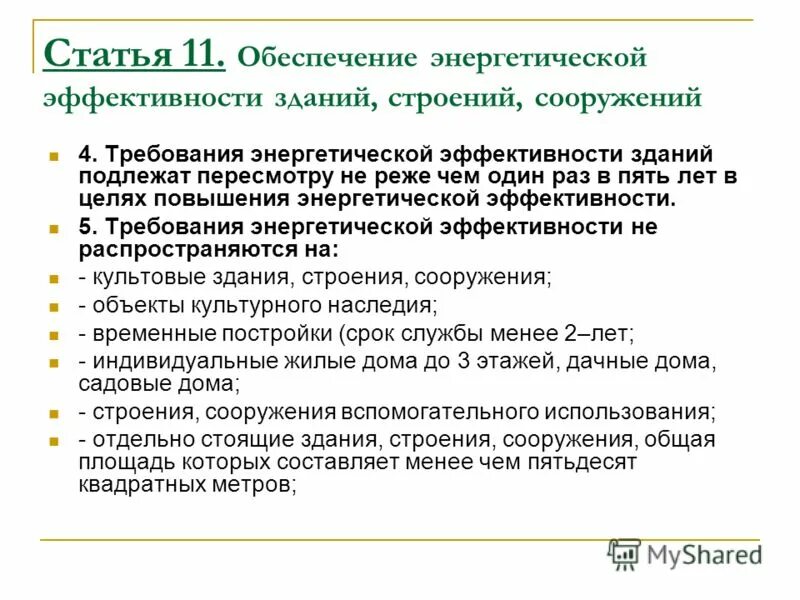 Статья 11. Обеспечение энергетической эффективности зданий, строений, сооружений

4. Требования энергетической эффективности зданий подлежат пересмотру не реже чем один раз в пять лет в целях повышения энергетической эффективности.

5. Требования энергетической эффективности не распространяются на:

- культовые здания, строения, сооружения;

- объекты культурного наследия;

- временные постройки (срок службы менее 2–лет;

- индивидуальные жилые дома до 3 этажей, дачные дома, садовые дома;

- строения, сооружения вспомогательного использования;

- отдельно стоящие здания, строения, сооружения, общая площадь которых составляет менее чем пятьдесят квадратных метров;

MyShared